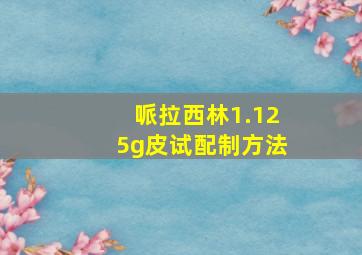 哌拉西林1.125g皮试配制方法